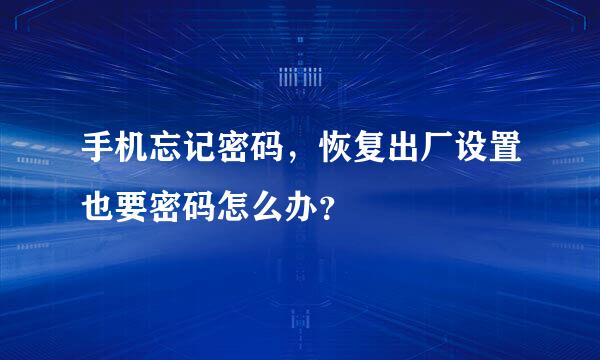 手机忘记密码，恢复出厂设置也要密码怎么办？